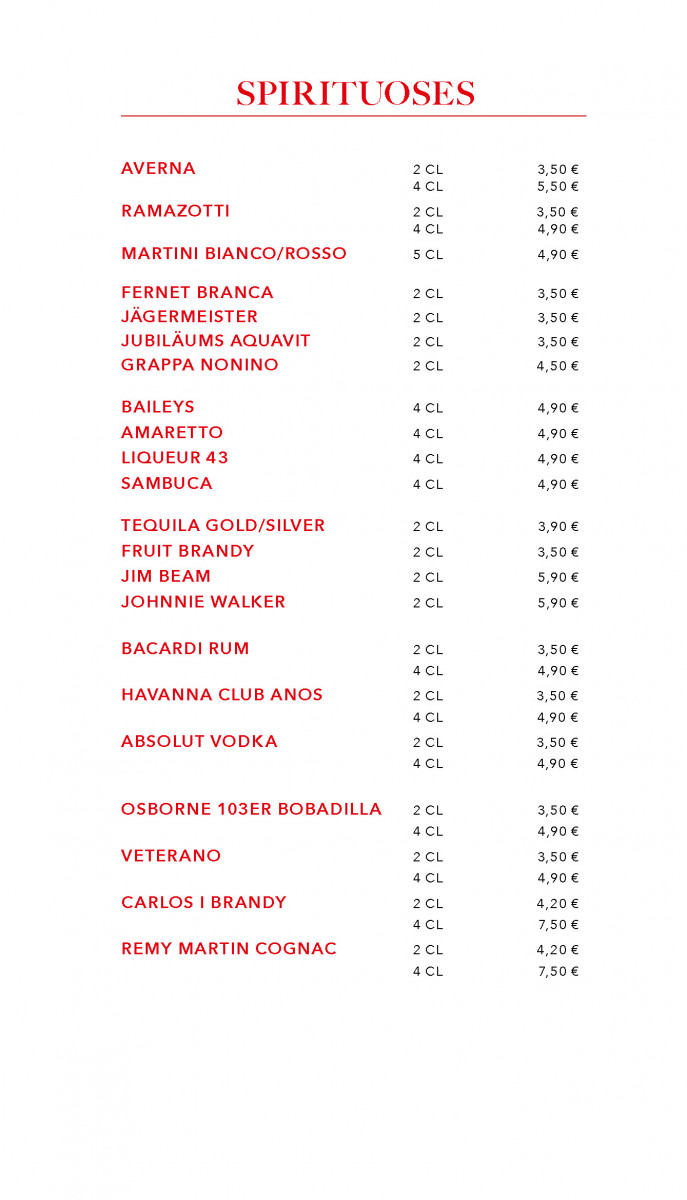 SPIRITUOSES

| | | |
|---|---|---|
| AVERNA | 2 CL | 3,50 € |
| | 4 CL | 5,50 € |
| RAMAZOTTI | 2 CL | 3,50 € |
| | 4 CL | 4,90 € |
| MARTINI BIANCO/ROSSO | 5 CL | 4,90 € |
| FERNET BRANCA | 2 CL | 3,50 € |
| JÄGERMEISTER | 2 CL | 3,50 € |
| JUBILÄUMS AQUAVIT | 2 CL | 3,50 € |
| GRAPPA NONINO | 2 CL | 4,50 € |
| BAILEYS | 4 CL | 4,90 € |
| AMARETTO | 4 CL | 4,90 € |
| LIQUEUR 43 | 4 CL | 4,90 € |
| SAMBUCA | 4 CL | 4,90 € |
| TEQUILA GOLD/SILVER | 2 CL | 3,90 € |
| FRUIT BRANDY | 2 CL | 3,50 € |
| JIM BEAM | 2 CL | 5,90 € |
| JOHNNIE WALKER | 2 CL | 5,90 € |
| BACARDI RUM | 2 CL | 3,50 € |
| | 4 CL | 4,90 € |
| HAVANNA CLUB ANOS | 2 CL | 3,50 € |
| | 4 CL | 4,90 € |
| ABSOLUT VODKA | 2 CL | 3,50 € |
| | 4 CL | 4,90 € |
| OSBORNE 103ER BOBADILLA | 2 CL | 3,50 € |
| | 4 CL | 4,90 € |
| VETERANO | 2 CL | 3,50 € |
| | 4 CL | 4,90 € |
| CARLOS I BRANDY | 2 CL | 4,20 € |
| | 4 CL | 7,50 € |
| REMY MARTIN COGNAC | 2 CL | 4,20 € |
| | 4 CL | 7,50 € |